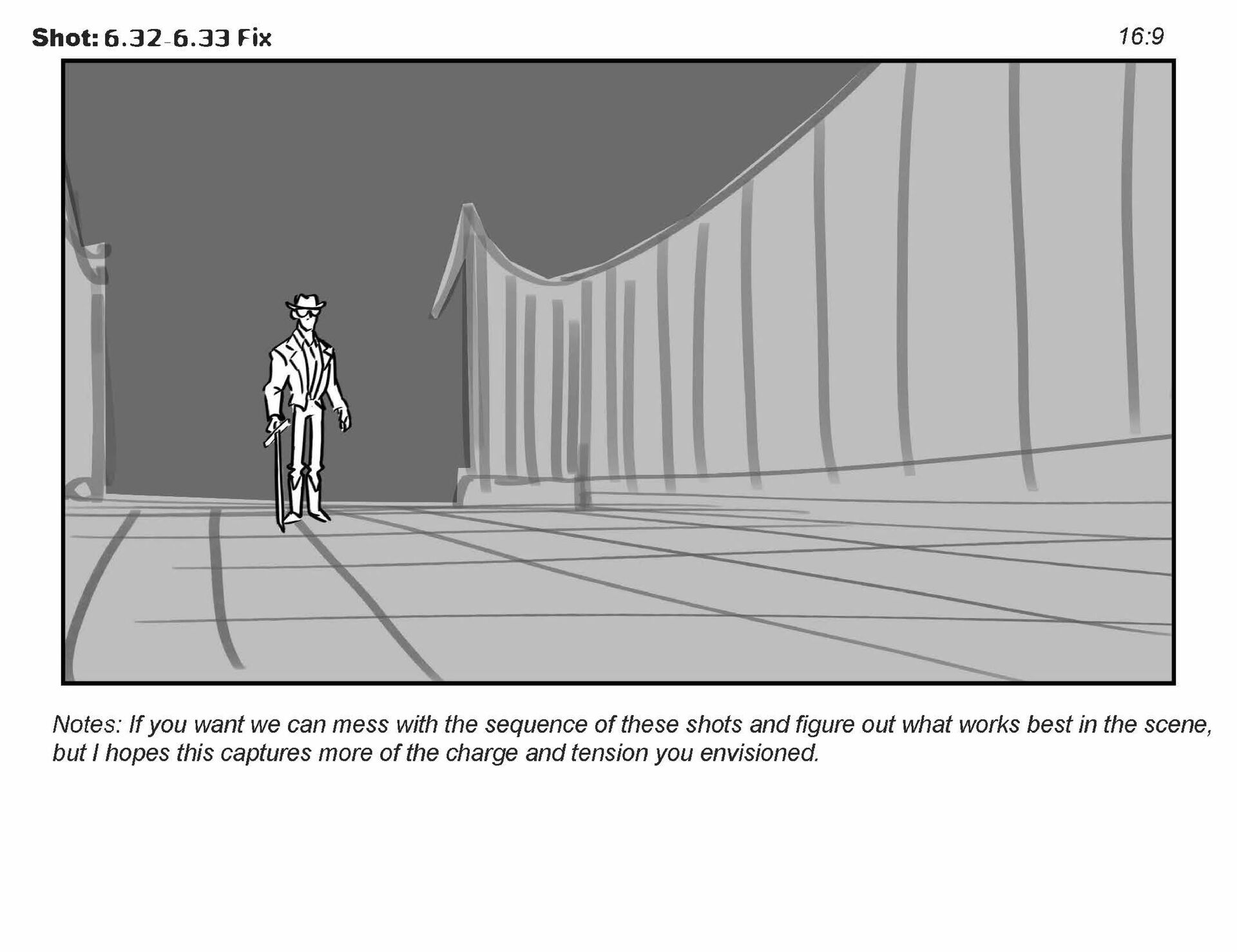 Shot: 6.32-6.33 Fix

16:9

Notes: If you want we can mess with the sequence of these shots and figure out what works best in the scene, but I hopes this captures more of the charge and tension you envisioned.